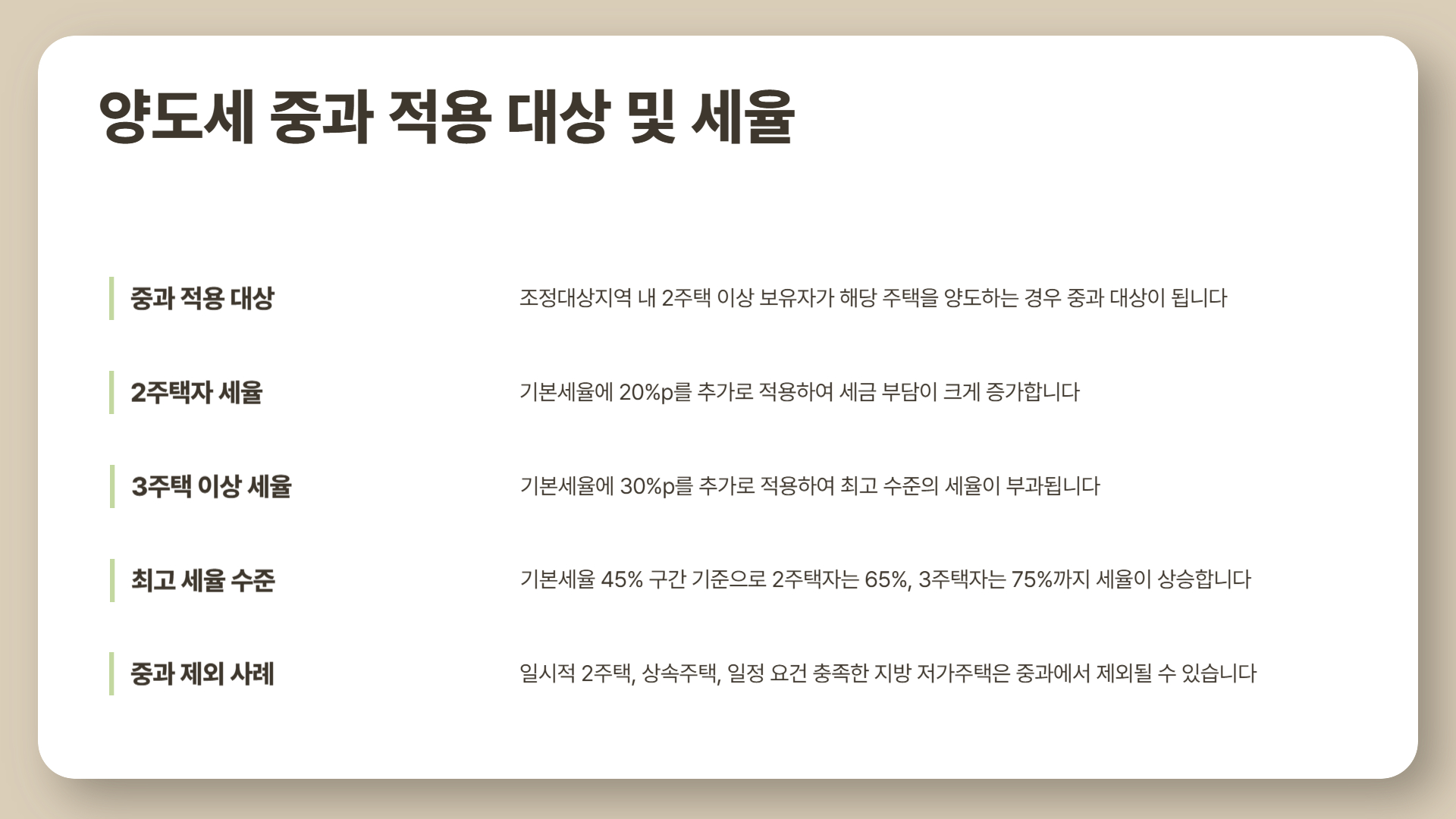 양도세 중과 적용 대상 및 세율

중과 적용 대상

조정대상지역 내 2주택 이상 보유자가 해당 주택을 양도하는 경우 중과 대상이 됩니다

2주택자 세율

기본세율에 20%p를 추가로 적용하여 세금 부담이 크게 증가합니다

3주택 이상 세율

기본세율에 30%p를 추가로 적용하여 최고 수준의 세율이 부과됩니다

최고 세율 수준

기본세율 45% 구간 기준으로 2주택자는 65%, 3주택자는 75%까지 세율이 상승합니다

중과 제외 사례

일시적 2주택, 상속주택, 일정 요건 충족한 지방 저가주택은 중과에서 제외될 수 있습니다